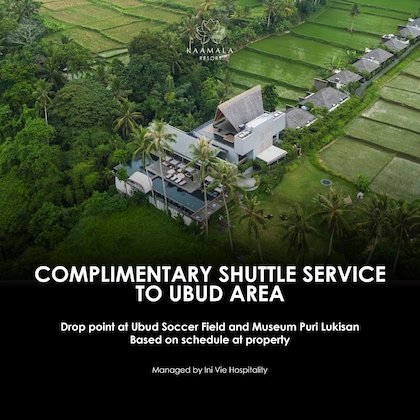 KAAMALA
RESORT

COMPLIMENTARY SHUTTLE SERVICE TO UBUD AREA

Drop point at Ubud Soccer Field and Museum Puri Lukisan
Based on schedule at property

Managed by Ini Vie Hospitality